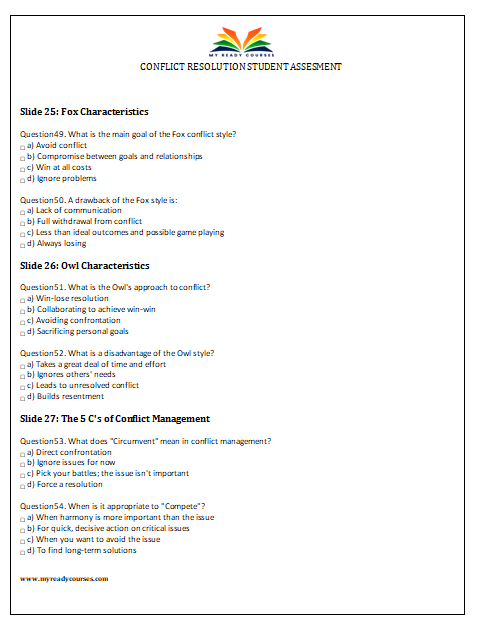 MY READY COURSES

CONFLICT RESOLUTION STUDENT ASSESMENT

Slide 25: Fox Characteristics

Question49. What is the main goal of the Fox conflict style?
☐ a) Avoid conflict
☐ b) Compromise between goals and relationships
☐ c) Win at all costs
☐ d) Ignore problems

Question50. A drawback of the Fox style is:
☐ a) Lack of communication
☐ b) Full withdrawal from conflict
☐ c) Less than ideal outcomes and possible game playing
☐ d) Always losing

Slide 26: Owl Characteristics

Question51. What is the Owl's approach to conflict?
☐ a) Win-lose resolution
☐ b) Collaborating to achieve win-win
☐ c) Avoiding confrontation
☐ d) Sacrificing personal goals

Question52. What is a disadvantage of the Owl style?
☐ a) Takes a great deal of time and effort
☐ b) Ignores others' needs
☐ c) Leads to unresolved conflict
☐ d) Builds resentment

Slide 27: The 5 C's of Conflict Management

Question53. What does "Circumvent" mean in conflict management?
☐ a) Direct confrontation
☐ b) Ignore issues for now
☐ c) Pick your battles; the issue isn't important
☐ d) Force a resolution

Question54. When is it appropriate to "Compete"?
☐ a) When harmony is more important than the issue
☐ b) For quick, decisive action on critical issues
☐ c) When you want to avoid the issue
☐ d) To find long-term solutions

www.myreadycourses.com